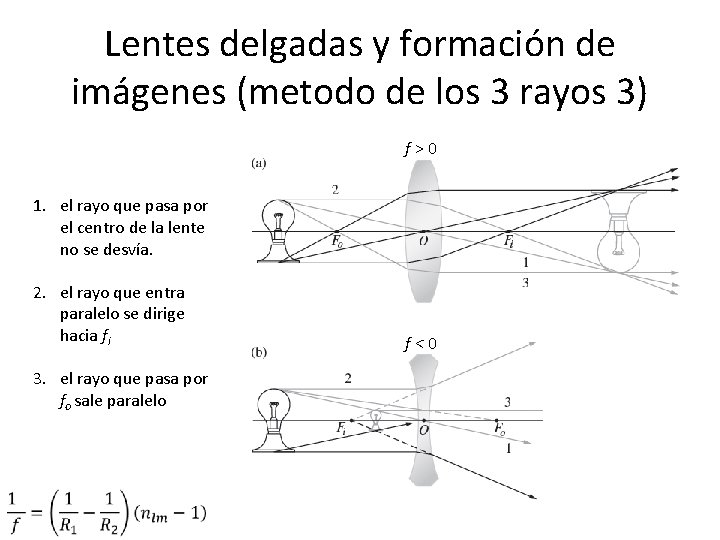 Lentes delgadas y formación de imágenes (metodo de los 3 rayos 3)

1. el rayo que pasa por el centro de la lente no se desvía.

2. el rayo que entra paralelo se dirige hacia $f_i$

3. el rayo que pasa por $f_o$ sale paralelo

$\frac{1}{f} = \left(\frac{1}{R_1} - \frac{1}{R_2}\right)(n_{lm} - 1)$

$f > 0$

(a)

2

$F_o$

$O$

$F_i$

1

3

$f < 0$

(b)

2

3

$F_i$

$O$

$F_o$

1